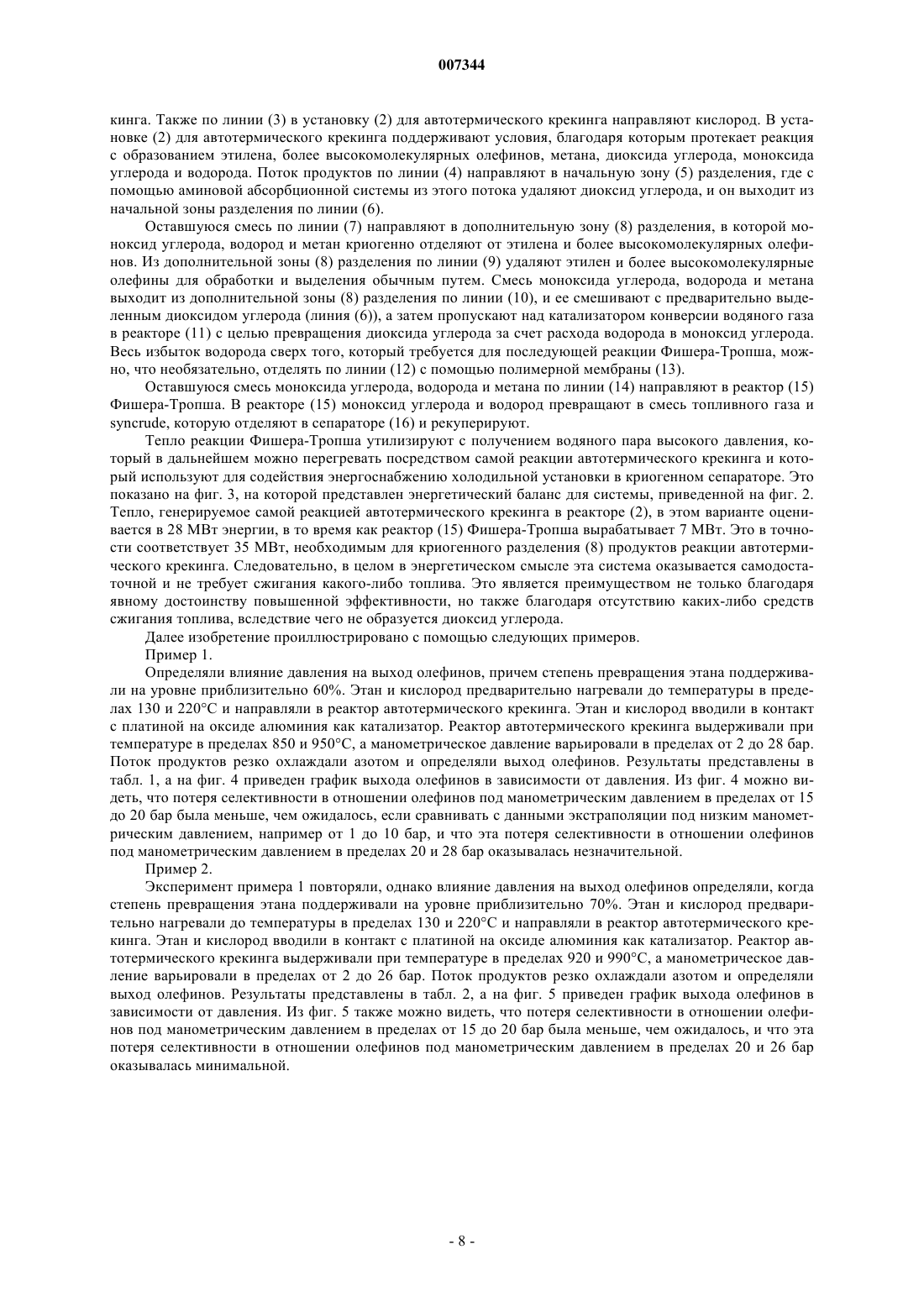 007344

кинга. Также по линии (3) в установку (2) для автотермического крекинга направляют кислород. В установке (2) для автотермического крекинга поддерживают условия, благодаря которым протекает реакция с образованием этилена, более высокомолекулярных олефинов, метана, диоксида углерода, моноксида углерода и водорода. Поток продуктов по линии (4) направляют в начальную зону (5) разделения, где с помощью аминовой абсорбционной системы из этого потока удаляют диоксид углерода, и он выходит из начальной зоны разделения по линии (6).

Оставшуюся смесь по линии (7) направляют в дополнительную зону (8) разделения, в которой моноксид углерода, водород и метан криогенно отделяют от этилена и более высокомолекулярных олефинов. Из дополнительной зоны (8) разделения по линии (9) удаляют этилен и более высокомолекулярные олефины для обработки и выделения обычным путем. Смесь моноксида углерода, водорода и метана выходит из дополнительной зоны (8) разделения по линии (10), и ее смешивают с предварительно выделенным диоксидом углерода (линия (6)), а затем пропускают над катализатором конверсии водяного газа в реакторе (11) с целью превращения диоксида углерода за счет расхода водорода в моноксид углерода. Весь избыток водорода сверх того, который требуется для последующей реакции Фишера-Тропша, можно, что необязательно, отделять по линии (12) с помощью полимерной мембраны (13).

Оставшуюся смесь моноксида углерода, водорода и метана по линии (14) направляют в реактор (15) Фишера-Тропша. В реакторе (15) моноксид углерода и водород превращают в смесь топливного газа и syncrude, которую отделяют в сепараторе (16) и рекуперируют.

Тепло реакции Фишера-Тропша утилизируют с получением водяного пара высокого давления, который в дальнейшем можно перегревать посредством самой реакции автотермического крекинга и который используют для содействия энергоснабжению холодильной установки в криогенном сепараторе. Это показано на фиг. 3, на которой представлен энергетический баланс для системы, приведенной на фиг. 2. Тепло, генерируемое самой реакцией автотермического крекинга в реакторе (2), в этом варианте оценивается в 28 МВт энергии, в то время как реактор (15) Фишера-Тропша вырабатывает 7 МВт. Это в точности соответствует 35 МВт, необходимым для криогенного разделения (8) продуктов реакции автотермического крекинга. Следовательно, в целом в энергетическом смысле эта система оказывается самодостаточной и не требует сжигания какого-либо топлива. Это является преимуществом не только благодаря явному достоинству повышенной эффективности, но также благодаря отсутствию каких-либо средств сжигания топлива, вследствие чего не образуется диоксид углерода.

Далее изобретение проиллюстрировано с помощью следующих примеров.

Пример 1.

Определяли влияние давления на выход олефинов, причем степень превращения этана поддерживали на уровне приблизительно 60%. Этан и кислород предварительно нагревали до температуры в пределах 130 и 220°С и направляли в реактор автотермического крекинга. Этан и кислород вводили в контакт с платиной на оксиде алюминия как катализатор. Реактор автотермического крекинга выдерживали при температуре в пределах 850 и 950°С, а манометрическое давление варьировали в пределах от 2 до 28 бар. Поток продуктов резко охлаждали азотом и определяли выход олефинов. Результаты представлены в табл. 1, а на фиг. 4 приведен график выхода олефинов в зависимости от давления. Из фиг. 4 можно видеть, что потеря селективности в отношении олефинов под манометрическим давлением в пределах от 15 до 20 бар была меньше, чем ожидалось, если сравнивать с данными экстраполяции под низким манометрическим давлением, например от 1 до 10 бар, и что эта потеря селективности в отношении олефинов под манометрическим давлением в пределах 20 и 28 бар оказывалась незначительной.

Пример 2.

Эксперимент примера 1 повторяли, однако влияние давления на выход олефинов определяли, когда степень превращения этана поддерживали на уровне приблизительно 70%. Этан и кислород предварительно нагревали до температуры в пределах 130 и 220°С и направляли в реактор автотермического крекинга. Этан и кислород вводили в контакт с платиной на оксиде алюминия как катализатор. Реактор автотермического крекинга выдерживали при температуре в пределах 920 и 990°С, а манометрическое давление варьировали в пределах от 2 до 26 бар. Поток продуктов резко охлаждали азотом и определяли выход олефинов. Результаты представлены в табл. 2, а на фиг. 5 приведен график выхода олефинов в зависимости от давления. Из фиг. 5 также можно видеть, что потеря селективности в отношении олефинов под манометрическим давлением в пределах от 15 до 20 бар была меньше, чем ожидалось, и что эта потеря селективности в отношении олефинов под манометрическим давлением в пределах 20 и 26 бар оказывалась минимальной.

- 8 -